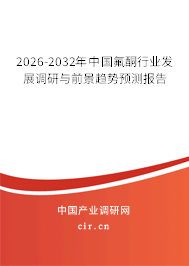 2026-2032年中国氟酮行业发展调研与前景趋势预测报告

中国产业调研网

cir.cn